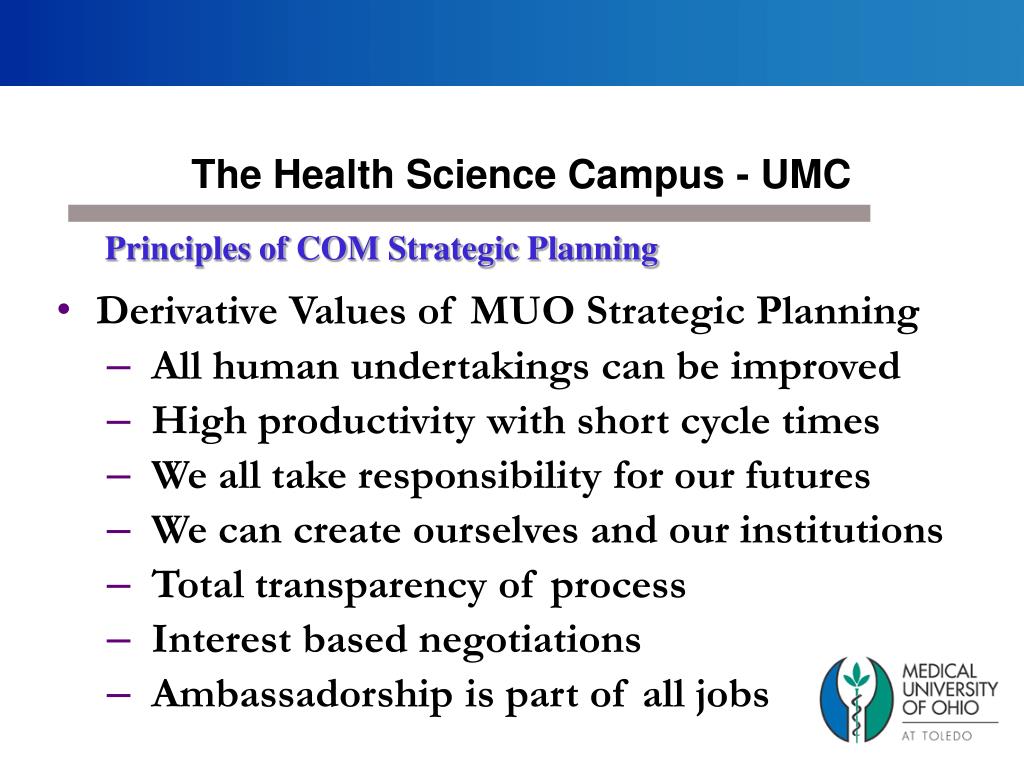 The Health Science Campus - UMC

Principles of COM Strategic Planning

• Derivative Values of MUO Strategic Planning
 – All human undertakings can be improved
 – High productivity with short cycle times
 – We all take responsibility for our futures
 – We can create ourselves and our institutions
 – Total transparency of process
 – Interest based negotiations
 – Ambassadorship is part of all jobs

MEDICAL UNIVERSITY OF OHIO
AT TOLEDO